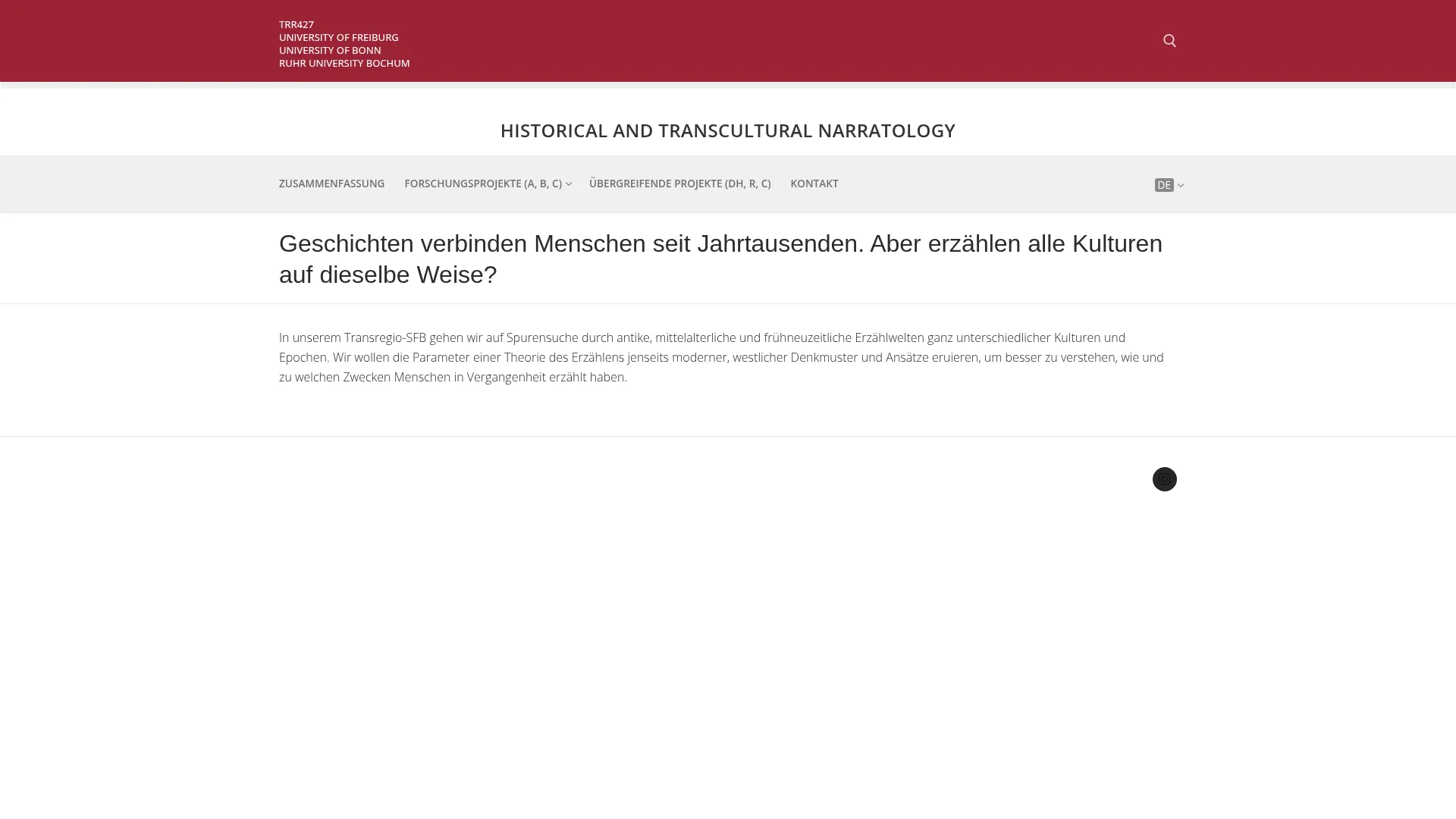 TRR427
UNIVERSITY OF FREIBURG
UNIVERSITY OF BONN
RUHR UNIVERSITY BOCHUM

HISTORICAL AND TRANSCULTURAL NARRATOLOGY

ZUSAMMENFASSUNG FORSCHUNGSPROJEKTE (A, B, C) ÜBERGREIFENDE PROJEKTE (DH, R, C) KONTAKT DE

Geschichten verbinden Menschen seit Jahrtausenden. Aber erzählen alle Kulturen auf dieselbe Weise?

In unserem Transregio-SFB gehen wir auf Spurensuche durch antike, mittelalterliche und frühneuzeitliche Erzählwelten ganz unterschiedlicher Kulturen und Epochen. Wir wollen die Parameter einer Theorie des Erzählens jenseits moderner, westlicher Denkmuster und Ansätze eruieren, um besser zu verstehen, wie und zu welchen Zwecken Menschen in Vergangenheit erzählt haben.